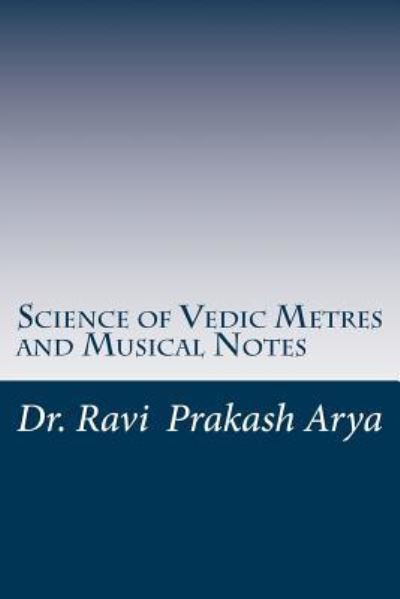 Science of Vedic Metres and Musical Notes

Dr. Ravi Prakash Arya